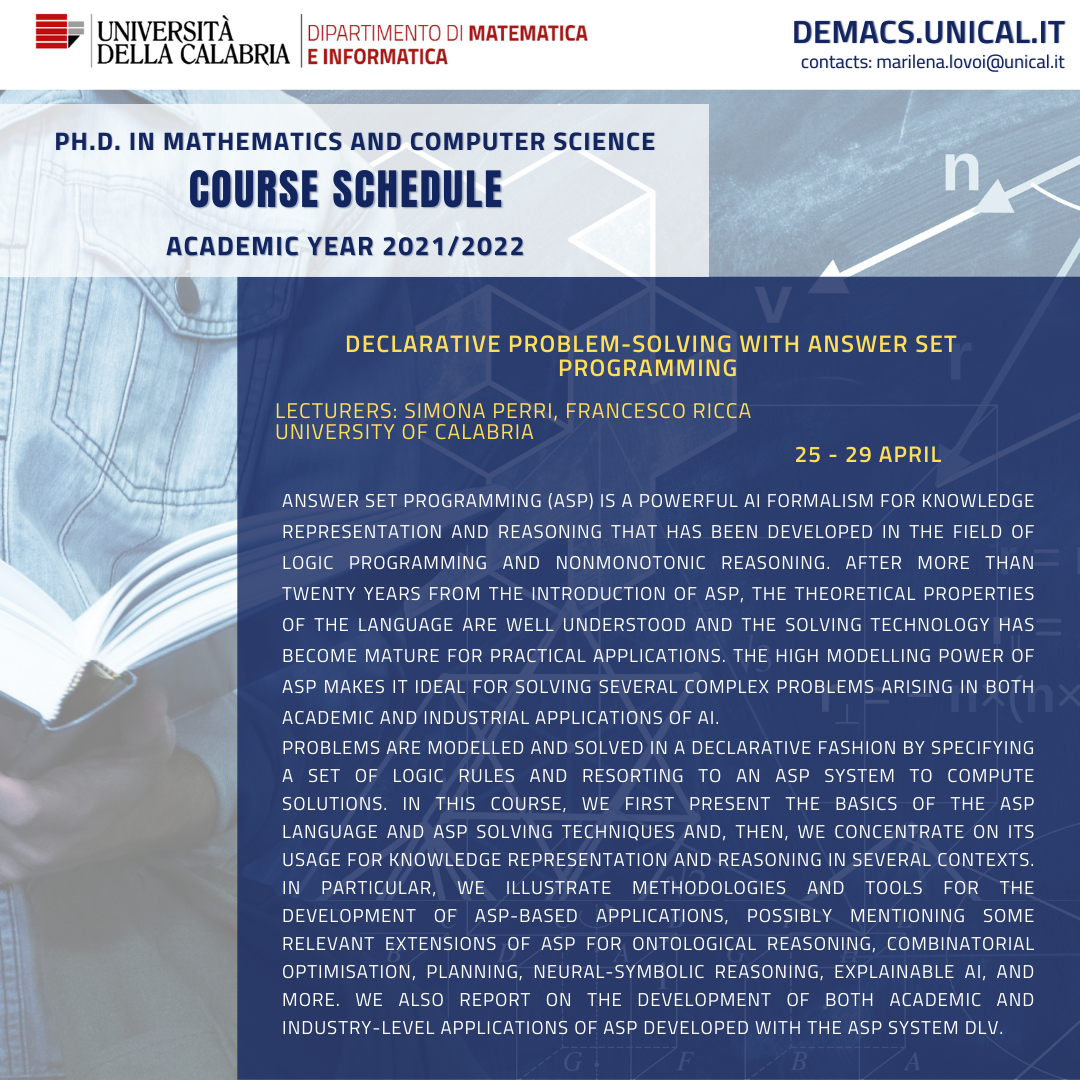 UNIVERSITÀ DELLA CALABRIA

DIPARTIMENTO DI MATEMATICA E INFORMATICA

DEMACS.UNICAL.IT
contacts: marilena.lovoi@unical.it

PH.D. IN MATHEMATICS AND COMPUTER SCIENCE
COURSE SCHEDULE
ACADEMIC YEAR 2021/2022

DECLARATIVE PROBLEM-SOLVING WITH ANSWER SET PROGRAMMING

LECTURERS: SIMONA PERRI, FRANCESCO RICCA
UNIVERSITY OF CALABRIA

25 - 29 APRIL

ANSWER SET PROGRAMMING (ASP) IS A POWERFUL AI FORMALISM FOR KNOWLEDGE REPRESENTATION AND REASONING THAT HAS BEEN DEVELOPED IN THE FIELD OF LOGIC PROGRAMMING AND NONMONOTONIC REASONING. AFTER MORE THAN TWENTY YEARS FROM THE INTRODUCTION OF ASP, THE THEORETICAL PROPERTIES OF THE LANGUAGE ARE WELL UNDERSTOOD AND THE SOLVING TECHNOLOGY HAS BECOME MATURE FOR PRACTICAL APPLICATIONS. THE HIGH MODELLING POWER OF ASP MAKES IT IDEAL FOR SOLVING SEVERAL COMPLEX PROBLEMS ARISING IN BOTH ACADEMIC AND INDUSTRIAL APPLICATIONS OF AI.
PROBLEMS ARE MODELLED AND SOLVED IN A DECLARATIVE FASHION BY SPECIFYING A SET OF LOGIC RULES AND RESORTING TO AN ASP SYSTEM TO COMPUTE SOLUTIONS. IN THIS COURSE, WE FIRST PRESENT THE BASICS OF THE ASP LANGUAGE AND ASP SOLVING TECHNIQUES AND, THEN, WE CONCENTRATE ON ITS USAGE FOR KNOWLEDGE REPRESENTATION AND REASONING IN SEVERAL CONTEXTS. IN PARTICULAR, WE ILLUSTRATE METHODOLOGIES AND TOOLS FOR THE DEVELOPMENT OF ASP-BASED APPLICATIONS, POSSIBLY MENTIONING SOME RELEVANT EXTENSIONS OF ASP FOR ONTOLOGICAL REASONING, COMBINATORIAL OPTIMISATION, PLANNING, NEURAL-SYMBOLIC REASONING, EXPLAINABLE AI, AND MORE. WE ALSO REPORT ON THE DEVELOPMENT OF BOTH ACADEMIC AND INDUSTRY-LEVEL APPLICATIONS OF ASP DEVELOPED WITH THE ASP SYSTEM DLV.